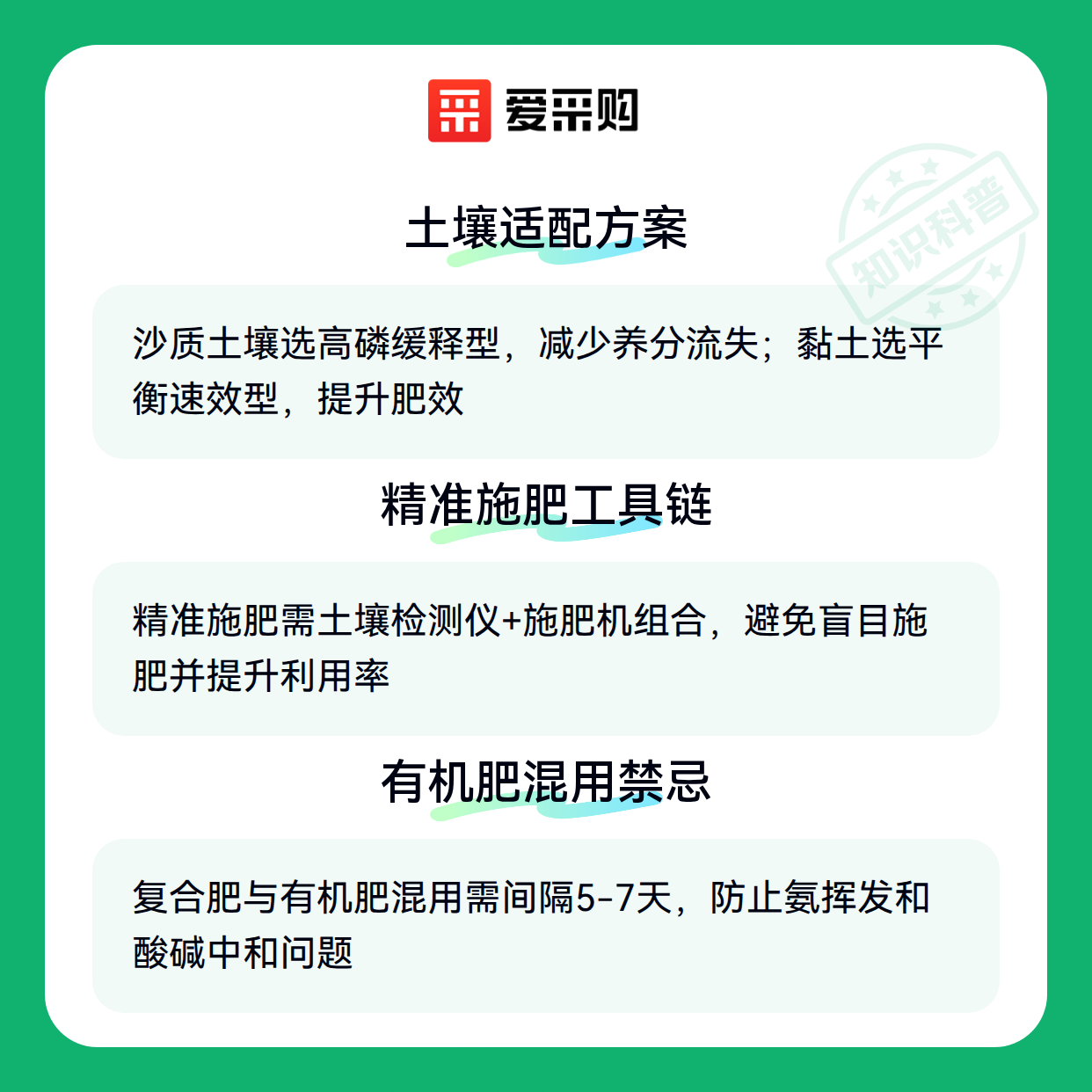 爱采购

土壤适配方案

沙质土壤选高磷缓释型，减少养分流失；黏土选平衡速效型，提升肥效

精准施肥工具链

精准施肥需土壤检测仪+施肥机组合，避免盲目施肥并提升利用率

有机肥混用禁忌

复合肥与有机肥混用需间隔5-7天，防止氨挥发和酸碱中和问题

知识科普